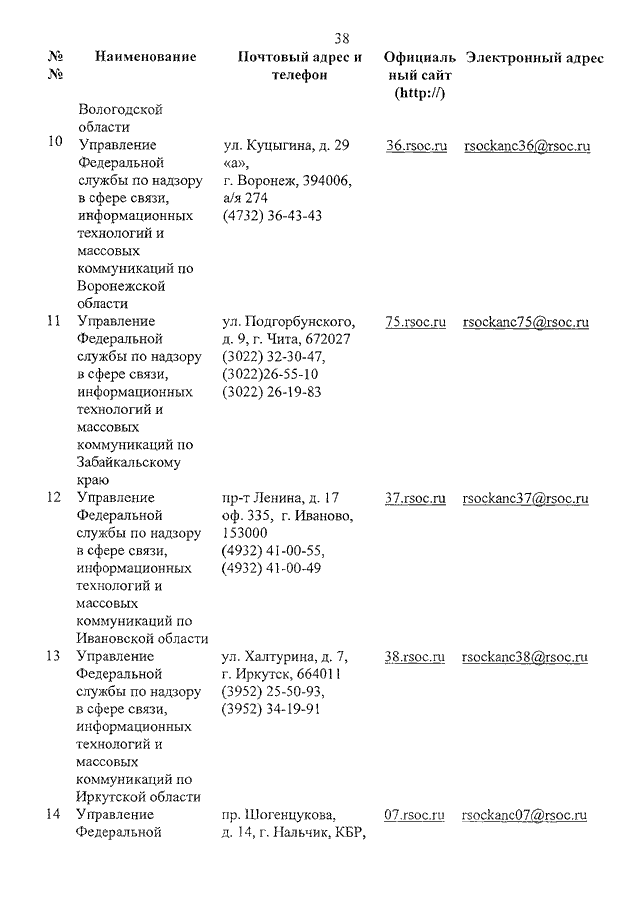 38

| №№ | Наименование | Почтовый адрес и телефон | Официальный сайт (http://) | Электронный адрес |
|---|---|---|---|---|
| | Вологодской области | | | |
| 10 | Управление Федеральной службы по надзору в сфере связи, информационных технологий и массовых коммуникаций по Воронежской области | ул. Куцыгина, д. 29 «а», г. Воронеж, 394006, а/я 274 (4732) 36-43-43 | 36.rsoc.ru | rsockanc36@rsoc.ru |
| 11 | Управление Федеральной службы по надзору в сфере связи, информационных технологий и массовых коммуникаций по Забайкальскому краю | ул. Подгорбунского, д. 9, г. Чита, 672027 (3022) 32-30-47, (3022)26-55-10 (3022) 26-19-83 | 75.rsoc.ru | rsockanc75@rsoc.ru |
| 12 | Управление Федеральной службы по надзору в сфере связи, информационных технологий и массовых коммуникаций по Ивановской области | пр-т Ленина, д. 17 оф. 335, г. Иваново, 153000 (4932) 41-00-55, (4932) 41-00-49 | 37.rsoc.ru | rsockanc37@rsoc.ru |
| 13 | Управление Федеральной службы по надзору в сфере связи, информационных технологий и массовых коммуникаций по Иркутской области | ул. Халтурина, д. 7, г. Иркутск, 664011 (3952) 25-50-93, (3952) 34-19-91 | 38.rsoc.ru | rsockanc38@rsoc.ru |
| 14 | Управление Федеральной | пр. Шогенцукова, д. 14, г. Нальчик, КБР, | 07.rsoc.ru | rsockanc07@rsoc.ru |